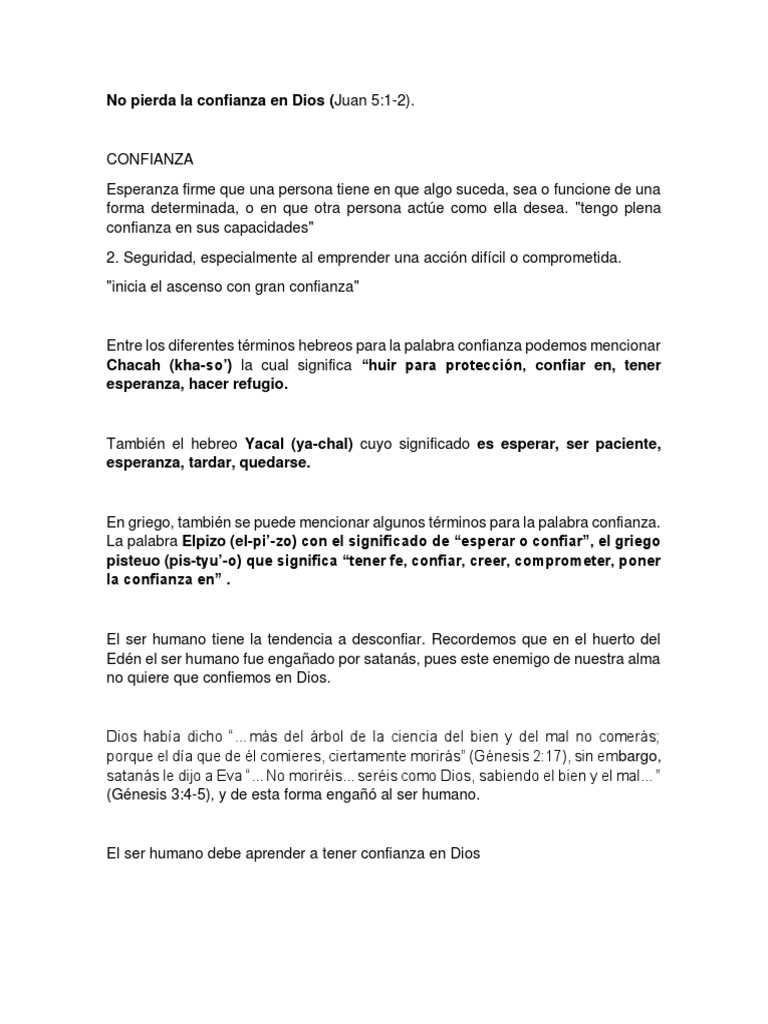 No pierda la confianza en Dios (Juan 5:1-2).

CONFIANZA

Esperanza firme que una persona tiene en que algo suceda, sea o funcione de una forma determinada, o en que otra persona actúe como ella desea. "tengo plena confianza en sus capacidades"

2. Seguridad, especialmente al emprender una acción difícil o comprometida.

"inicia el ascenso con gran confianza"

Entre los diferentes términos hebreos para la palabra confianza podemos mencionar Chacah (kha-so') la cual significa "huir para protección, confiar en, tener esperanza, hacer refugio.

También el hebreo Yacal (ya-chal) cuyo significado es esperar, ser paciente, esperanza, tardar, quedarse.

En griego, también se puede mencionar algunos términos para la palabra confianza. La palabra Elpizo (el-pi'-zo) con el significado de "esperar o confiar", el griego pisteuo (pis-tyu'-o) que significa "tener fe, confiar, creer, comprometer, poner la confianza en" .

El ser humano tiene la tendencia a desconfiar. Recordemos que en el huerto del Edén el ser humano fue engañado por satanás, pues este enemigo de nuestra alma no quiere que confiemos en Dios.

Dios había dicho "...más del árbol de la ciencia del bien y del mal no comerás; porque el día que de él comieres, ciertamente morirás" (Génesis 2:17), sin embargo, satanás le dijo a Eva "...No moriréis... seréis como Dios, sabiendo el bien y el mal..." (Génesis 3:4-5), y de esta forma engañó al ser humano.

El ser humano debe aprender a tener confianza en Dios